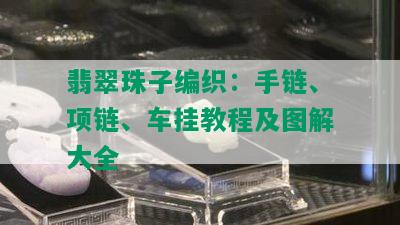 翡翠珠子编织：手链、项链、车挂教程及图解大全